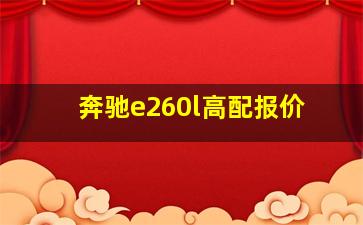 奔驰e260l高配报价